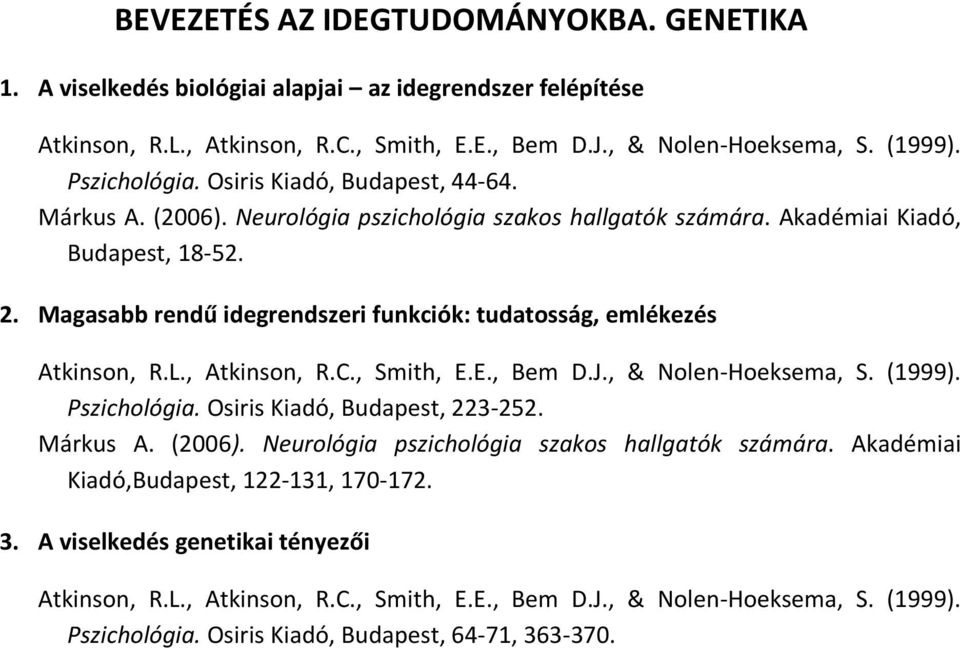 BEVEZETÉS AZ IDEGTUDOMÁNYOKBA. GENETIKA

1. A viselkedés biológiai alapjai – az idegrendszer felépítése

Atkinson, R.L., Atkinson, R.C., Smith, E.E., Bem D.J., & Nolen-Hoeksema, S. (1999). Pszichológia. Osiris Kiadó, Budapest, 44-64.

Márkus A. (2006). Neurológia pszichológia szakos hallgatók számára. Akadémiai Kiadó, Budapest, 18-52.

2. Magasabb rendű idegrendszeri funkciók: tudatosság, emlékezés

Atkinson, R.L., Atkinson, R.C., Smith, E.E., Bem D.J., & Nolen-Hoeksema, S. (1999). Pszichológia. Osiris Kiadó, Budapest, 223-252.

Márkus A. (2006). Neurológia pszichológia szakos hallgatók számára. Akadémiai Kiadó,Budapest, 122-131, 170-172.

3. A viselkedés genetikai tényezői

Atkinson, R.L., Atkinson, R.C., Smith, E.E., Bem D.J., & Nolen-Hoeksema, S. (1999). Pszichológia. Osiris Kiadó, Budapest, 64-71, 363-370.